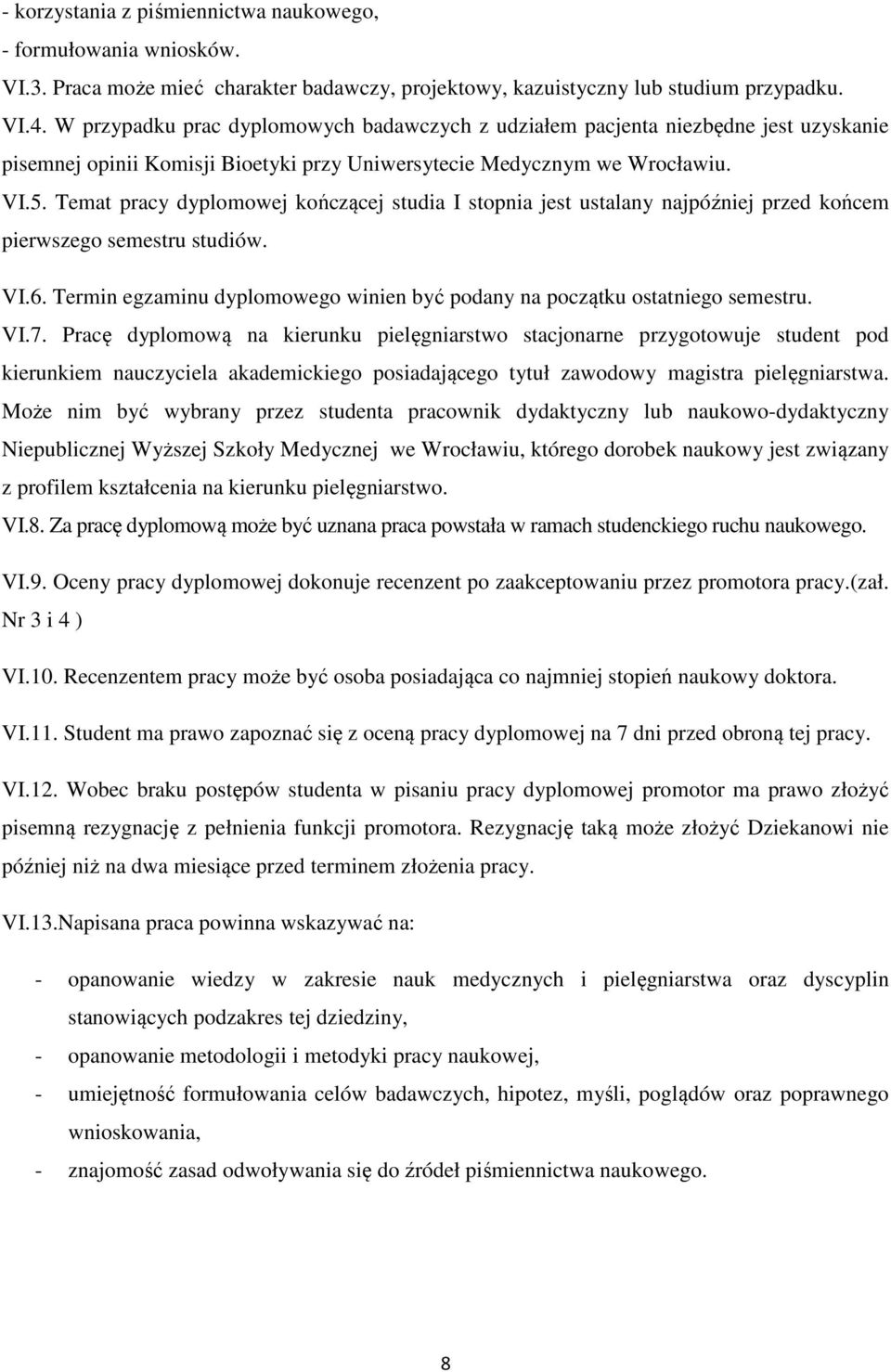 - korzystania z piśmiennictwa naukowego,
- formułowania wniosków.
VI.3. Praca może mieć charakter badawczy, projektowy, kazuistyczny lub studium przypadku.
VI.4. W przypadku prac dyplomowych badawczych z udziałem pacjenta niezbędne jest uzyskanie pisemnej opinii Komisji Bioetyki przy Uniwersytecie Medycznym we Wrocławiu.
VI.5. Temat pracy dyplomowej kończącej studia I stopnia jest ustalany najpóźniej przed końcem pierwszego semestru studiów.
VI.6. Termin egzaminu dyplomowego winien być podany na początku ostatniego semestru.
VI.7. Pracę dyplomową na kierunku pielęgniarstwo stacjonarne przygotowuje student pod kierunkiem nauczyciela akademickiego posiadającego tytuł zawodowy magistra pielęgniarstwa. Może nim być wybrany przez studenta pracownik dydaktyczny lub naukowo-dydaktyczny Niepublicznej Wyższej Szkoły Medycznej we Wrocławiu, którego dorobek naukowy jest związany z profilem kształcenia na kierunku pielęgniarstwo.
VI.8. Za pracę dyplomową może być uznana praca powstała w ramach studenckiego ruchu naukowego.
VI.9. Oceny pracy dyplomowej dokonuje recenzent po zaakceptowaniu przez promotora pracy.(zał. Nr 3 i 4 )
VI.10. Recenzentem pracy może być osoba posiadająca co najmniej stopień naukowy doktora.
VI.11. Student ma prawo zapoznać się z oceną pracy dyplomowej na 7 dni przed obroną tej pracy.
VI.12. Wobec braku postępów studenta w pisaniu pracy dyplomowej promotor ma prawo złożyć pisemną rezygnację z pełnienia funkcji promotora. Rezygnację taką może złożyć Dziekanowi nie później niż na dwa miesiące przed terminem złożenia pracy.
VI.13.Napisana praca powinna wskazywać na:
- opanowanie wiedzy w zakresie nauk medycznych i pielęgniarstwa oraz dyscyplin stanowiących podzakres tej dziedziny,
- opanowanie metodologii i metodyki pracy naukowej,
- umiejętność formułowania celów badawczych, hipotez, myśli, poglądów oraz poprawnego wnioskowania,
- znajomość zasad odwoływania się do źródeł piśmiennictwa naukowego.
8